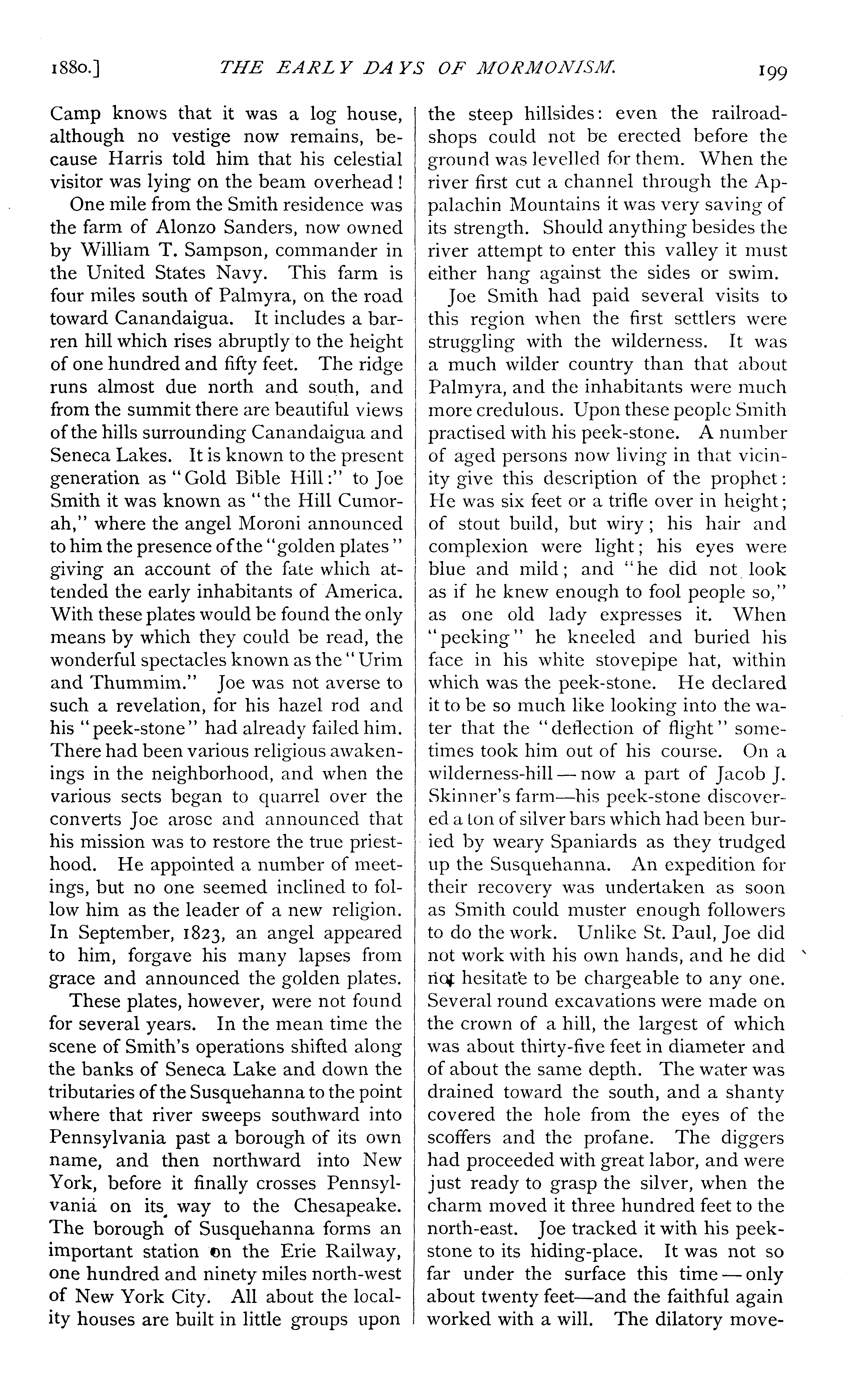 1880.] THE EARLY DAYS OF MORMONISM. 199

Camp knows that it was a log house, although no vestige now remains, because Harris told him that his celestial visitor was lying on the beam overhead!

One mile from the Smith residence was the farm of Alonzo Sanders, now owned by William T. Sampson, commander in the United States Navy. This farm is four miles south of Palmyra, on the road toward Canandaigua. It includes a barren hill which rises abruptly to the height of one hundred and fifty feet. The ridge runs almost due north and south, and from the summit there are beautiful views of the hills surrounding Canandaigua and Seneca Lakes. It is known to the present generation as "Gold Bible Hill:" to Joe Smith it was known as "the Hill Cumorah," where the angel Moroni announced to him the presence of the "golden plates" giving an account of the fate which attended the early inhabitants of America. With these plates would be found the only means by which they could be read, the wonderful spectacles known as the "Urim and Thummim." Joe was not averse to such a revelation, for his hazel rod and his "peek-stone" had already failed him. There had been various religious awakenings in the neighborhood, and when the various sects began to quarrel over the converts Joe arose and announced that his mission was to restore the true priesthood. He appointed a number of meetings, but no one seemed inclined to follow him as the leader of a new religion. In September, 1823, an angel appeared to him, forgave his many lapses from grace and announced the golden plates.

These plates, however, were not found for several years. In the mean time the scene of Smith's operations shifted along the banks of Seneca Lake and down the tributaries of the Susquehanna to the point where that river sweeps southward into Pennsylvania past a borough of its own name, and then northward into New York, before it finally crosses Pennsylvania on its way to the Chesapeake. The borough of Susquehanna forms an important station on the Erie Railway, one hundred and ninety miles north-west of New York City. All about the locality houses are built in little groups upon the steep hillsides: even the railroad-shops could not be erected before the ground was levelled for them. When the river first cut a channel through the Appalachin Mountains it was very saving of its strength. Should anything besides the river attempt to enter this valley it must either hang against the sides or swim.

Joe Smith had paid several visits to this region when the first settlers were struggling with the wilderness. It was a much wilder country than that about Palmyra, and the inhabitants were much more credulous. Upon these people Smith practised with his peek-stone. A number of aged persons now living in that vicinity give this description of the prophet: He was six feet or a trifle over in height; of stout build, but wiry; his hair and complexion were light; his eyes were blue and mild; and "he did not look as if he knew enough to fool people so," as one old lady expresses it. When "peeking" he kneeled and buried his face in his white stovepipe hat, within which was the peek-stone. He declared it to be so much like looking into the water that the "deflection of flight" sometimes took him out of his course. On a wilderness-hill — now a part of Jacob J. Skinner's farm—his peek-stone discovered a ton of silver bars which had been buried by weary Spaniards as they trudged up the Susquehanna. An expedition for their recovery was undertaken as soon as Smith could muster enough followers to do the work. Unlike St. Paul, Joe did not work with his own hands, and he did not hesitate to be chargeable to any one. Several round excavations were made on the crown of a hill, the largest of which was about thirty-five feet in diameter and of about the same depth. The water was drained toward the south, and a shanty covered the hole from the eyes of the scoffers and the profane. The diggers had proceeded with great labor, and were just ready to grasp the silver, when the charm moved it three hundred feet to the north-east. Joe tracked it with his peek-stone to its hiding-place. It was not so far under the surface this time — only about twenty feet—and the faithful again worked with a will. The dilatory move-